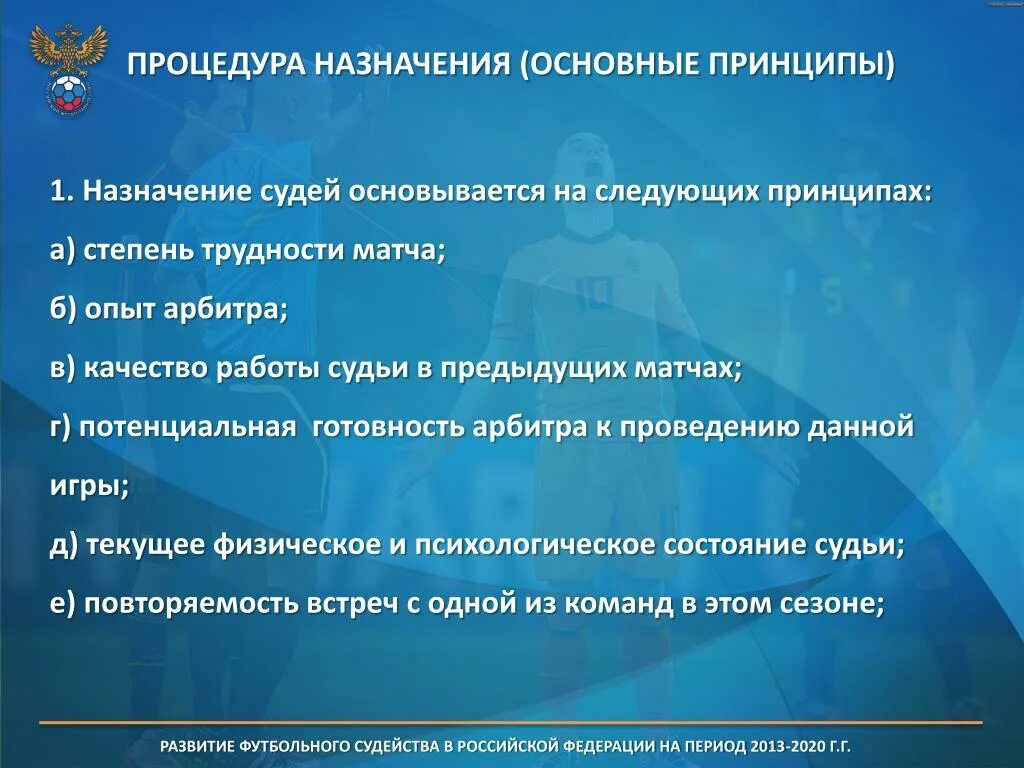 ПРОЦЕДУРА НАЗНАЧЕНИЯ (ОСНОВНЫЕ ПРИНЦИПЫ)

1. Назначение судей основывается на следующих принципах:

а) степень трудности матча;

б) опыт арбитра;

в) качество работы судьи в предыдущих матчах;

г) потенциальная готовность арбитра к проведению данной игры;

д) текущее физическое и психологическое состояние судьи;

е) повторяемость встреч с одной из команд в этом сезоне;

РАЗВИТИЕ ФУТБОЛЬНОГО СУДЕЙСТВА В РОССИЙСКОЙ ФЕДЕРАЦИИ НА ПЕРИОД 2013-2020 Г.Г.